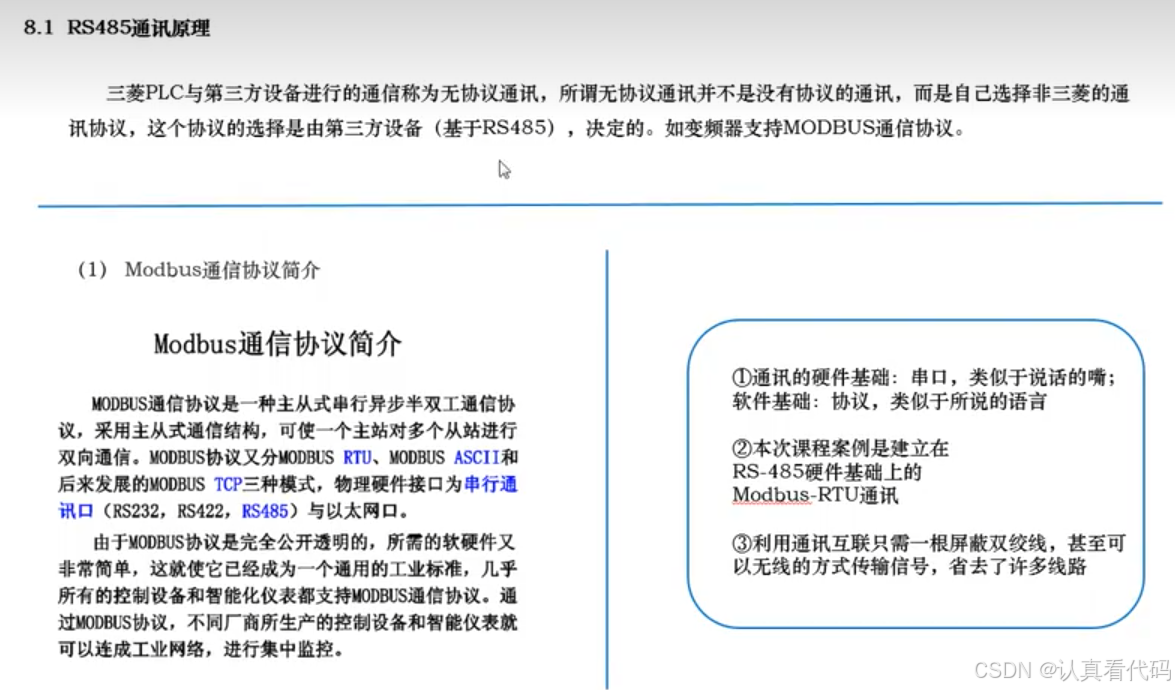 8.1 RS485通讯原理

三菱PLC与第三方设备进行的通信称为无协议通讯，所谓无协议通讯并不是没有协议的通讯，而是自己选择非三菱的通讯协议，这个协议的选择是由第三方设备（基于RS485），决定的。如变频器支持MODBUS通信协议。

（1） Modbus通信协议简介

Modbus通信协议简介

MODBUS通信协议是一种主从式串行异步半双工通信协议，采用主从式通信结构，可使一个主站对多个从站进行双向通信。MODBUS协议又分MODBUS RTU、MODBUS ASCII和后来发展的MODBUS TCP三种模式，物理硬件接口为串行通讯口（RS232，RS422，RS485）与以太网口。

由于MODBUS协议是完全公开透明的，所需的软硬件又非常简单，这就使它已经成为一个通用的工业标准，几乎所有的控制设备和智能化仪表都支持MODBUS通信协议。通过MODBUS协议，不同厂商所生产的控制设备和智能仪表就可以连成工业网络，进行集中监控。

①通讯的硬件基础：串口，类似于说话的嘴；软件基础：协议，类似于所说的语言

②本次课程案例是建立在RS-485硬件基础上的Modbus-RTU通讯

③利用通讯互联只需一根屏蔽双绞线，甚至可以无线的方式传输信号，省去了许多线路

CSDN @认真看代码